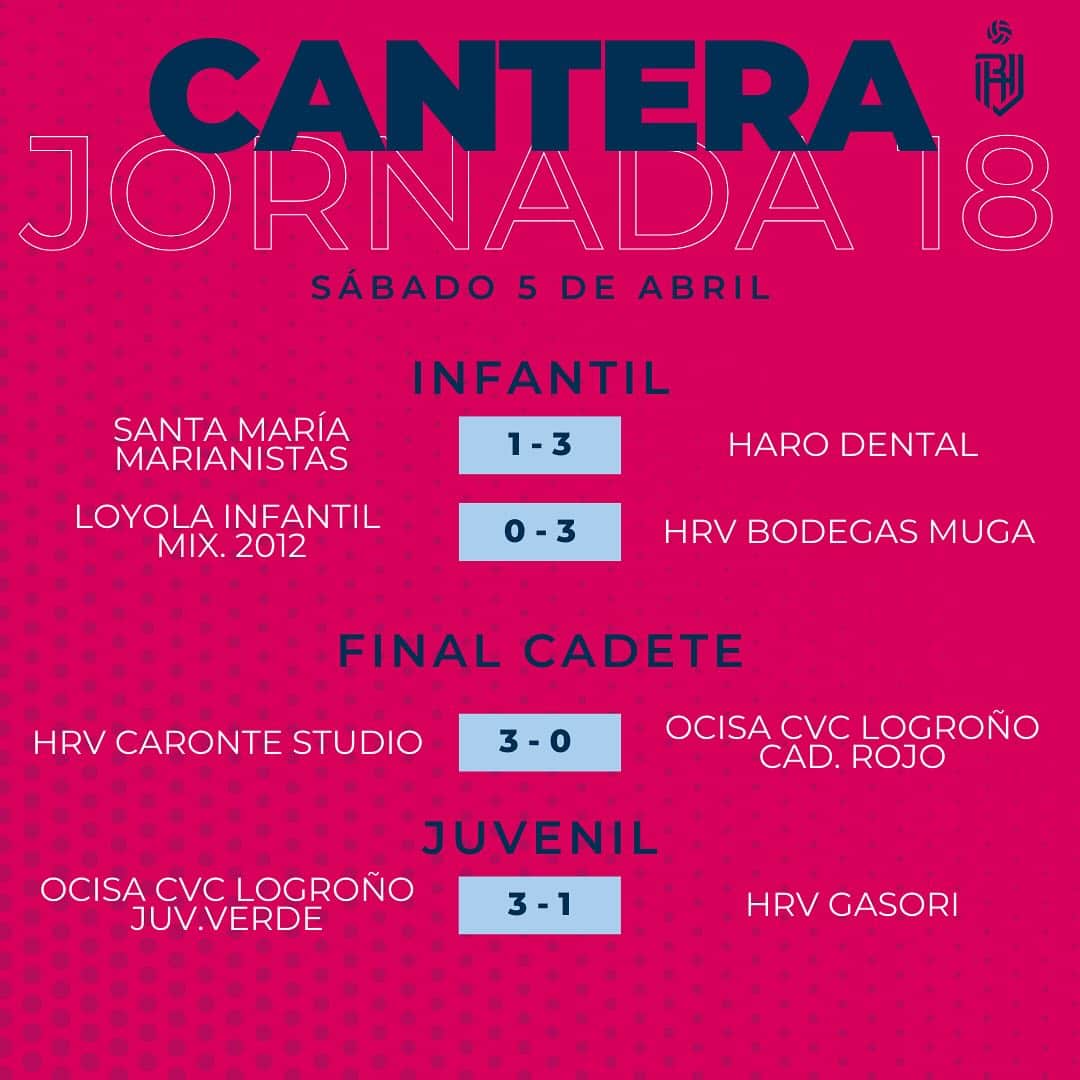 CANTERA
JORNADA 18
SÁBADO 5 DE ABRIL

INFANTIL

SANTA MARÍA MARIANISTAS
1 - 3
HARO DENTAL

LOYOLA INFANTIL MIX. 2012
0 - 3
HRV BODEGAS MUGA

FINAL CADETE

HRV CARONTE STUDIO
3 - 0
OCISA CVC LOGROÑO CAD. ROJO

JUVENIL

OCISA CVC LOGROÑO JUV.VERDE
3 - 1
HRV GASORI